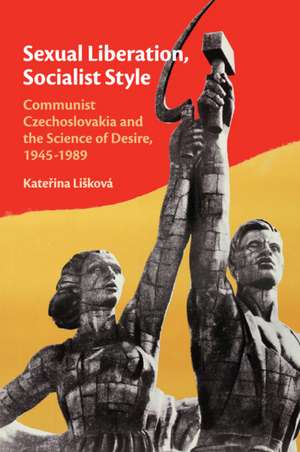 Sexual Liberation, Socialist Style

Communist Czechoslovakia and the Science of Desire, 1945-1989

Kateřina Lišková